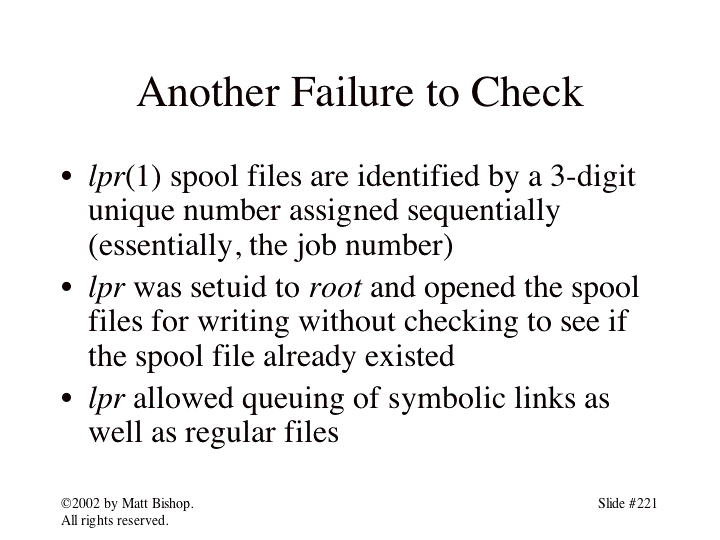 Another Failure to Check

• lpr(1) spool files are identified by a 3-digit unique number assigned sequentially (essentially, the job number)
• lpr was setuid to root and opened the spool files for writing without checking to see if the spool file already existed
• lpr allowed queuing of symbolic links as well as regular files

©2002 by Matt Bishop. All rights reserved.

Slide #221